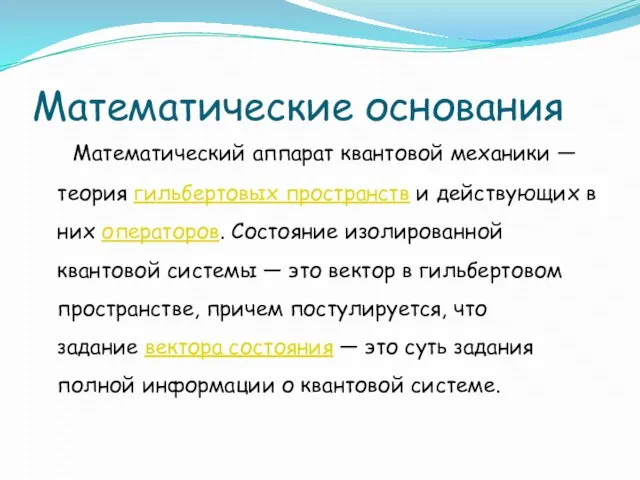 Математические основания

Математический аппарат квантовой механики — теория гильбертовых пространств и действующих в них операторов. Состояние изолированной квантовой системы — это вектор в гильбертовом пространстве, причем постулируется, что задание вектора состояния — это суть задания полной информации о квантовой системе.